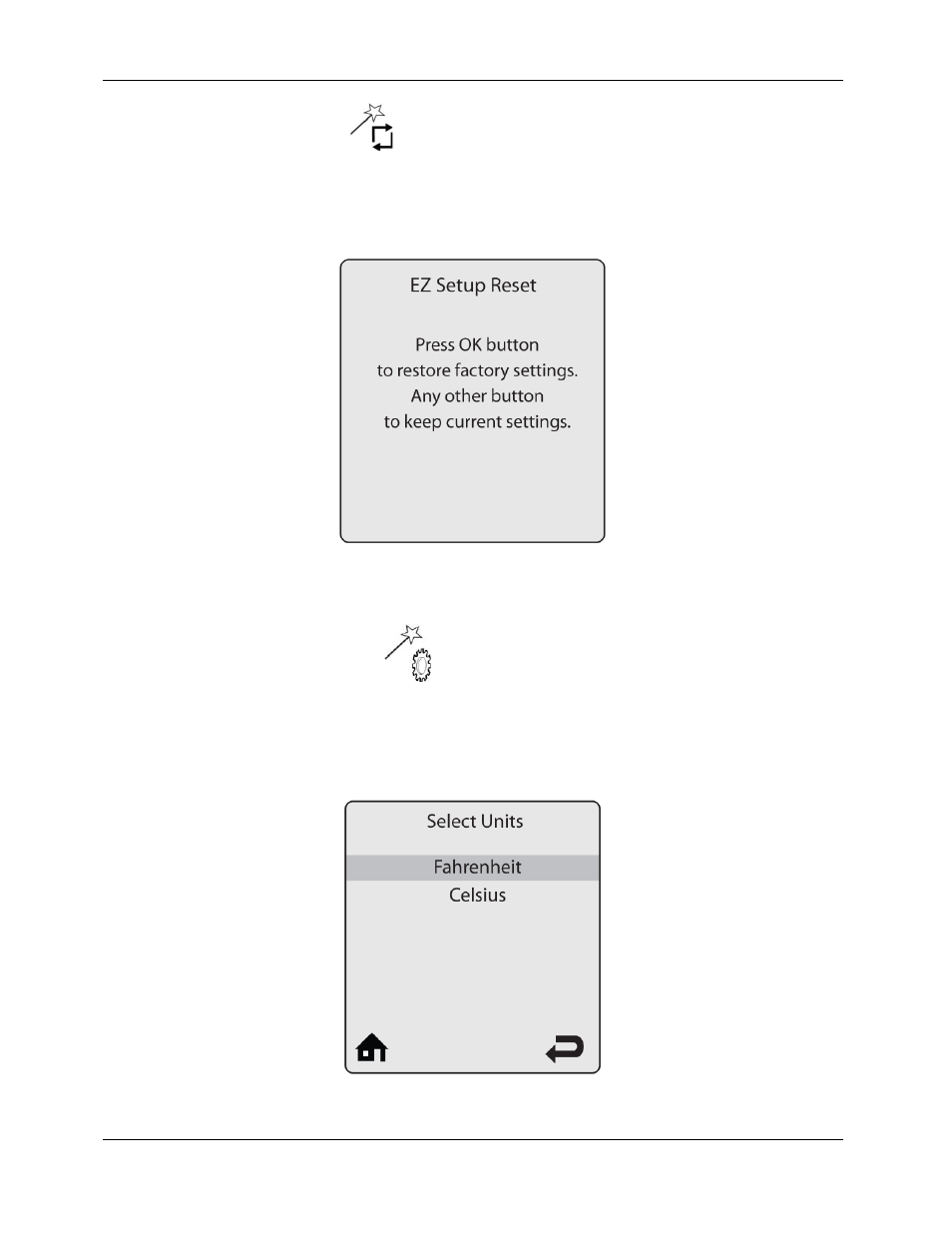 EZ Setup Reset

Press OK button
to restore factory settings.
Any other button
to keep current settings.

Select Units

Fahrenheit
Celsius